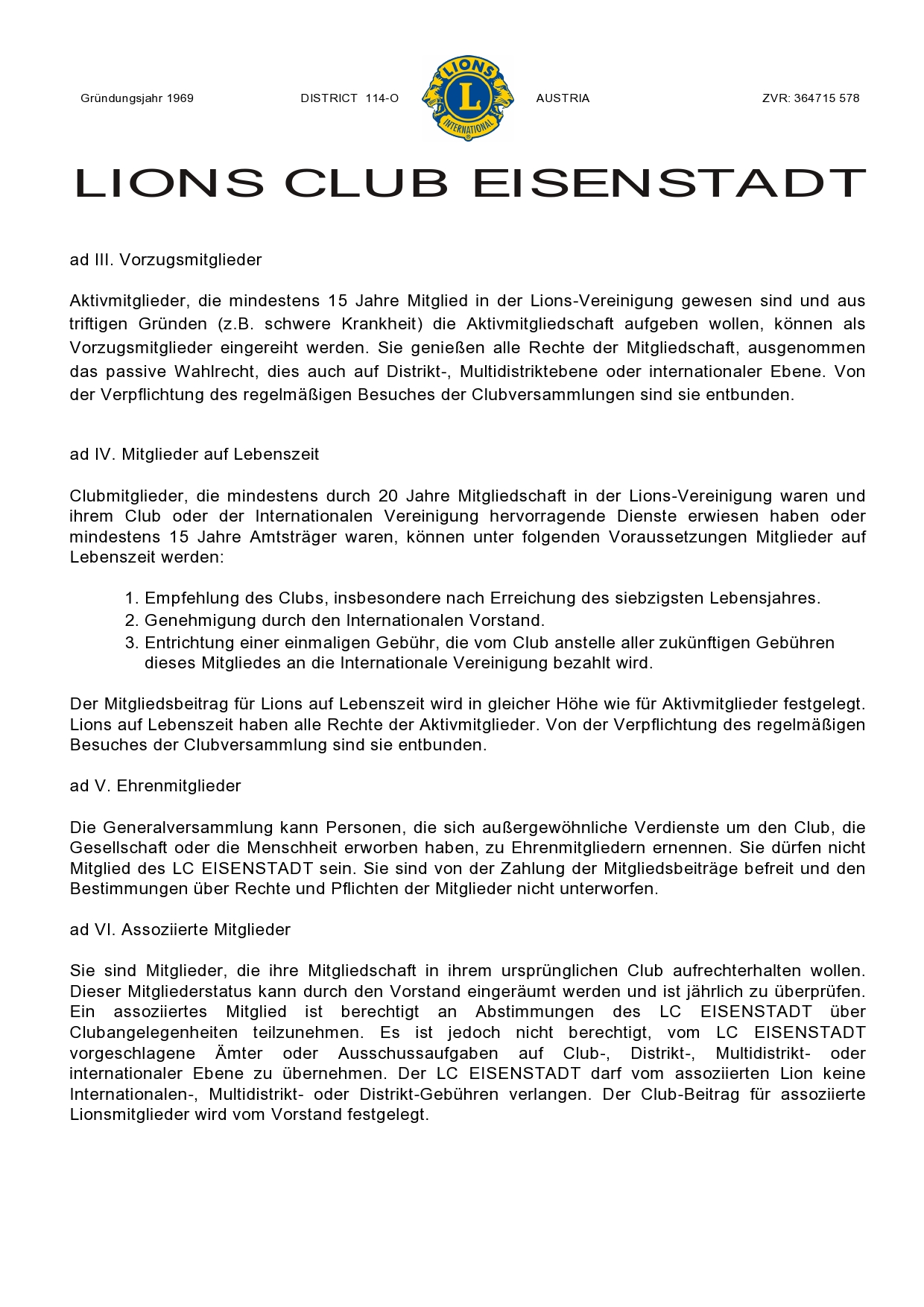 Gründungsjahr 1969 DISTRICT 114-O LIONS L INTERNATIONAL AUSTRIA ZVR: 364715 578

LIONS CLUB EISENSTADT

ad III. Vorzugsmitglieder

Aktivmitglieder, die mindestens 15 Jahre Mitglied in der Lions-Vereinigung gewesen sind und aus triftigen Gründen (z.B. schwere Krankheit) die Aktivmitgliedschaft aufgeben wollen, können als Vorzugsmitglieder eingereiht werden. Sie genießen alle Rechte der Mitgliedschaft, ausgenommen das passive Wahlrecht, dies auch auf Distrikt-, Multidistriktebene oder internationaler Ebene. Von der Verpflichtung des regelmäßigen Besuches der Clubversammlungen sind sie entbunden.

ad IV. Mitglieder auf Lebenszeit

Clubmitglieder, die mindestens durch 20 Jahre Mitgliedschaft in der Lions-Vereinigung waren und ihrem Club oder der Internationalen Vereinigung hervorragende Dienste erwiesen haben oder mindestens 15 Jahre Amtsträger waren, können unter folgenden Voraussetzungen Mitglieder auf Lebenszeit werden:

1. Empfehlung des Clubs, insbesondere nach Erreichung des siebzigsten Lebensjahres.
2. Genehmigung durch den Internationalen Vorstand.
3. Entrichtung einer einmaligen Gebühr, die vom Club anstelle aller zukünftigen Gebühren dieses Mitgliedes an die Internationale Vereinigung bezahlt wird.

Der Mitgliedsbeitrag für Lions auf Lebenszeit wird in gleicher Höhe wie für Aktivmitglieder festgelegt. Lions auf Lebenszeit haben alle Rechte der Aktivmitglieder. Von der Verpflichtung des regelmäßigen Besuches der Clubversammlung sind sie entbunden.

ad V. Ehrenmitglieder

Die Generalversammlung kann Personen, die sich außergewöhnliche Verdienste um den Club, die Gesellschaft oder die Menschheit erworben haben, zu Ehrenmitgliedern ernennen. Sie dürfen nicht Mitglied des LC EISENSTADT sein. Sie sind von der Zahlung der Mitgliedsbeiträge befreit und den Bestimmungen über Rechte und Pflichten der Mitglieder nicht unterworfen.

ad VI. Assoziierte Mitglieder

Sie sind Mitglieder, die ihre Mitgliedschaft in ihrem ursprünglichen Club aufrechterhalten wollen. Dieser Mitgliederstatus kann durch den Vorstand eingeräumt werden und ist jährlich zu überprüfen. Ein assoziiertes Mitglied ist berechtigt an Abstimmungen des LC EISENSTADT über Clubangelegenheiten teilzunehmen. Es ist jedoch nicht berechtigt, vom LC EISENSTADT vorgeschlagene Ämter oder Ausschussaufgaben auf Club-, Distrikt-, Multidistrikt- oder internationaler Ebene zu übernehmen. Der LC EISENSTADT darf vom assoziierten Lion keine Internationalen-, Multidistrikt- oder Distrikt-Gebühren verlangen. Der Club-Beitrag für assoziierte Lionsmitglieder wird vom Vorstand festgelegt.